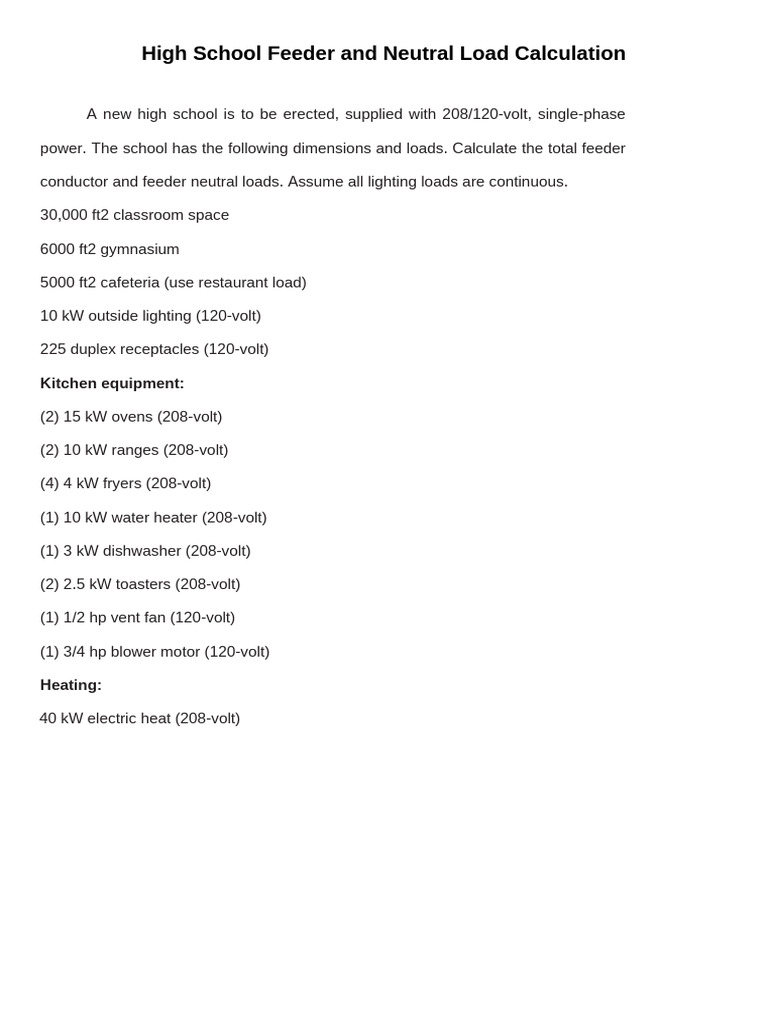 High School Feeder and Neutral Load Calculation

A new high school is to be erected, supplied with 208/120-volt, single-phase power. The school has the following dimensions and loads. Calculate the total feeder conductor and feeder neutral loads. Assume all lighting loads are continuous.

30,000 ft2 classroom space

6000 ft2 gymnasium

5000 ft2 cafeteria (use restaurant load)

10 kW outside lighting (120-volt)

225 duplex receptacles (120-volt)

Kitchen equipment:

(2) 15 kW ovens (208-volt)

(2) 10 kW ranges (208-volt)

(4) 4 kW fryers (208-volt)

(1) 10 kW water heater (208-volt)

(1) 3 kW dishwasher (208-volt)

(2) 2.5 kW toasters (208-volt)

(1) 1/2 hp vent fan (120-volt)

(1) 3/4 hp blower motor (120-volt)

Heating:

40 kW electric heat (208-volt)